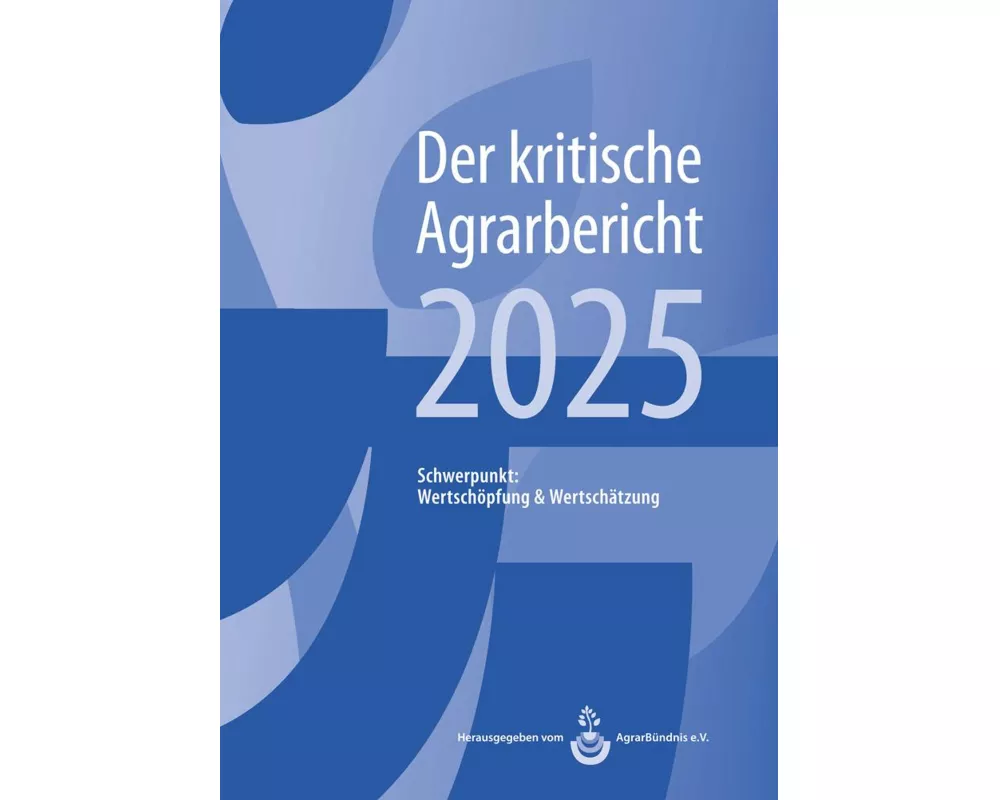 Der kritische Agrarbericht 2025

Schwerpunkt:
Wertschöpfung & Wertschätzung

Herausgegeben vom AgrarBündnis e.V.